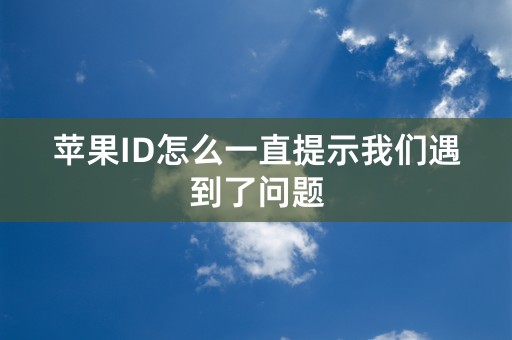 苹果ID怎么一直提示我们遇到了问题